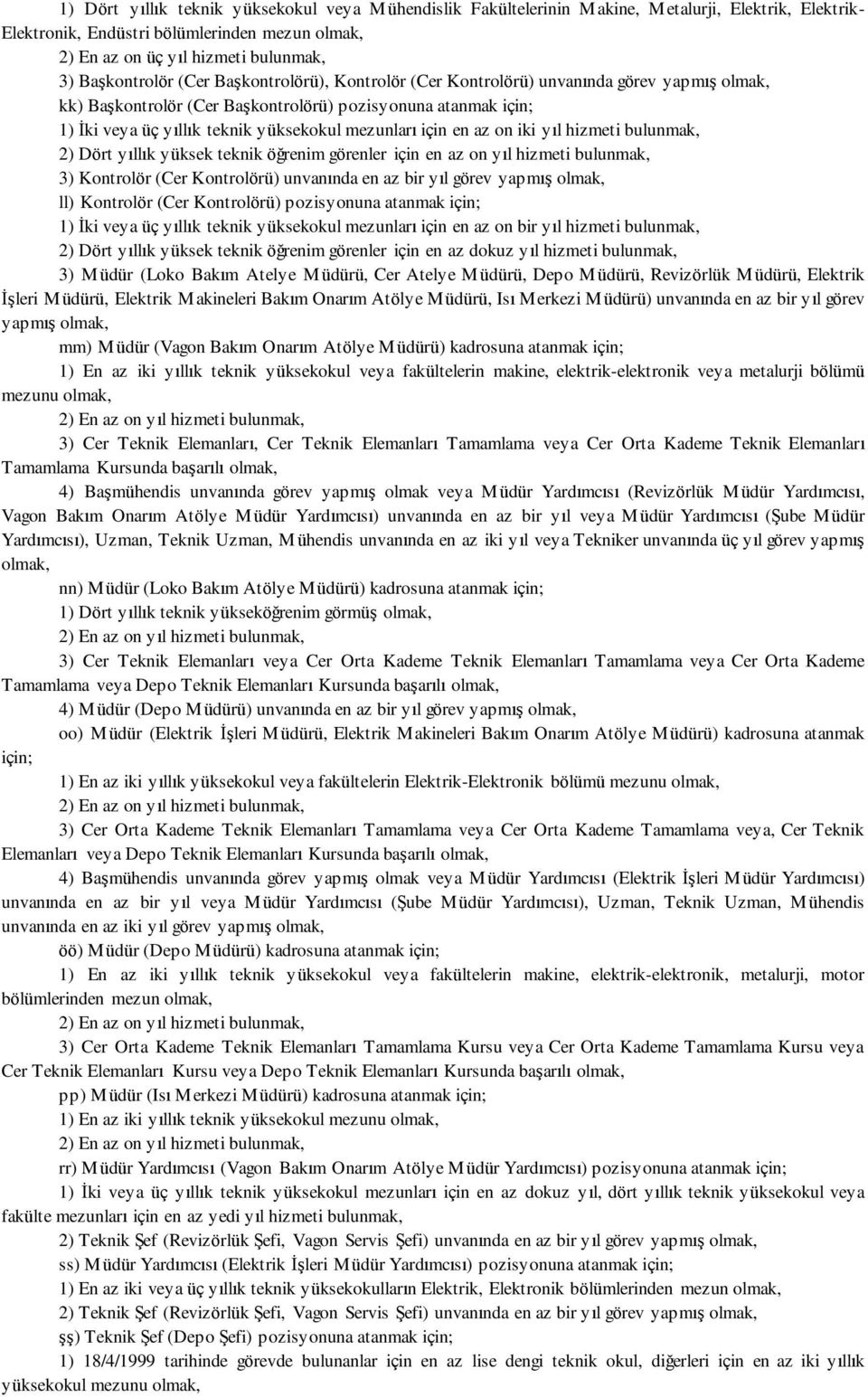 1) Dört yıllık teknik yüksekokul veya Mühendislik Fakültelerinin Makine, Metalurji, Elektrik, Elektrik-Elektronik, Endüstri bölümlerinden mezun olmak,

2) En az on üç yıl hizmeti bulunmak,

3) Başkontrolör (Cer Başkontrolörü), Kontrolör (Cer Kontrolörü) unvanında görev yapmış olmak,

kk) Başkontrolör (Cer Başkontrolörü) pozisyonuna atanmak için;

1) İki veya üç yıllık teknik yüksekokul mezunları için en az on iki yıl hizmeti bulunmak,

2) Dört yıllık yüksek teknik öğrenim görenler için en az on yıl hizmeti bulunmak,

3) Kontrolör (Cer Kontrolörü) unvanında en az bir yıl görev yapmış olmak,

ll) Kontrolör (Cer Kontrolörü) pozisyonuna atanmak için;

1) İki veya üç yıllık teknik yüksekokul mezunları için en az on bir yıl hizmeti bulunmak,

2) Dört yıllık yüksek teknik öğrenim görenler için en az dokuz yıl hizmeti bulunmak,

3) Müdür (Loko Bakım Atelye Müdürü, Cer Atelye Müdürü, Depo Müdürü, Revizörlük Müdürü, Elektrik İşleri Müdürü, Elektrik Makineleri Bakım Onarım Atölye Müdürü, Isı Merkezi Müdürü) unvanında en az bir yıl görev yapmış olmak,

mm) Müdür (Vagon Bakım Onarım Atölye Müdürü) kadrosuna atanmak için;

1) En az iki yıllık teknik yüksekokul veya fakültelerin makine, elektrik-elektronik veya metalurji bölümü mezunu olmak,

2) En az on yıl hizmeti bulunmak,

3) Cer Teknik Elemanları, Cer Teknik Elemanları Tamamlama veya Cer Orta Kademe Teknik Elemanları Tamamlama Kursunda başarılı olmak,

4) Başmühendis unvanında görev yapmış olmak veya Müdür Yardımcısı (Revizörlük Müdür Yardımcısı, Vagon Bakım Onarım Atölye Müdür Yardımcısı) unvanında en az bir yıl veya Müdür Yardımcısı (Şube Müdür Yardımcısı), Uzman, Teknik Uzman, Mühendis unvanında en az iki yıl veya Tekniker unvanında üç yıl görev yapmış olmak,

nn) Müdür (Loko Bakım Atölye Müdürü) kadrosuna atanmak için;

1) Dört yıllık teknik yükseköğrenim görmüş olmak,

2) En az on yıl hizmeti bulunmak,

3) Cer Teknik Elemanları veya Cer Orta Kademe Teknik Elemanları Tamamlama veya Cer Orta Kademe Tamamlama veya Depo Teknik Elemanları Kursunda başarılı olmak,

4) Müdür (Depo Müdürü) unvanında en az bir yıl görev yapmış olmak,

oo) Müdür (Elektrik İşleri Müdürü, Elektrik Makineleri Bakım Onarım Atölye Müdürü) kadrosuna atanmak için;

1) En az iki yıllık yüksekokul veya fakültelerin Elektrik-Elektronik bölümü mezunu olmak,

2) En az on yıl hizmeti bulunmak,

3) Cer Orta Kademe Teknik Elemanları Tamamlama veya Cer Orta Kademe Tamamlama veya, Cer Teknik Elemanları veya Depo Teknik Elemanları Kursunda başarılı olmak,

4) Başmühendis unvanında görev yapmış olmak veya Müdür Yardımcısı (Elektrik İşleri Müdür Yardımcısı) unvanında en az bir yıl veya Müdür Yardımcısı (Şube Müdür Yardımcısı), Uzman, Teknik Uzman, Mühendis unvanında en az iki yıl görev yapmış olmak,

öö) Müdür (Depo Müdürü) kadrosuna atanmak için;

1) En az iki yıllık teknik yüksekokul veya fakültelerin makine, elektrik-elektronik, metalurji, motor bölümlerinden mezun olmak,

2) En az on yıl hizmeti bulunmak,

3) Cer Orta Kademe Teknik Elemanları Tamamlama Kursu veya Cer Orta Kademe Tamamlama Kursu veya Cer Teknik Elemanları Kursu veya Depo Teknik Elemanları Kursunda başarılı olmak,

pp) Müdür (Isı Merkezi Müdürü) kadrosuna atanmak için;

1) En az iki yıllık teknik yüksekokul mezunu olmak,

2) En az on yıl hizmeti bulunmak,

rr) Müdür Yardımcısı (Vagon Bakım Onarım Atölye Müdür Yardımcısı) pozisyonuna atanmak için;

1) İki veya üç yıllık teknik yüksekokul mezunları için en az dokuz yıl, dört yıllık teknik yüksekokul veya fakülte mezunları için en az yedi yıl hizmeti bulunmak,

2) Teknik Şef (Revizörlük Şefi, Vagon Servis Şefi) unvanında en az bir yıl görev yapmış olmak,

ss) Müdür Yardımcısı (Elektrik İşleri Müdür Yardımcısı) pozisyonuna atanmak için;

1) En az iki veya üç yıllık teknik yüksekokulların Elektrik, Elektronik bölümlerinden mezun olmak,

2) Teknik Şef (Revizörlük Şefi, Vagon Servis Şefi) unvanında en az bir yıl görev yapmış olmak,

şş) Teknik Şef (Depo Şefi) pozisyonuna atanmak için;

1) 18/4/1999 tarihinde görevde bulunanlar için en az lise dengi teknik okul, diğerleri için en az iki yıllık yüksekokul mezunu olmak,